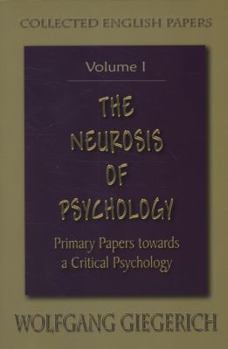 COLLECTED ENGLISH PAPERS

Volume I

THE NEUROSIS OF PSYCHOLOGY

Primary Papers towards a Critical Psychology

WOLFGANG GIEGERICH